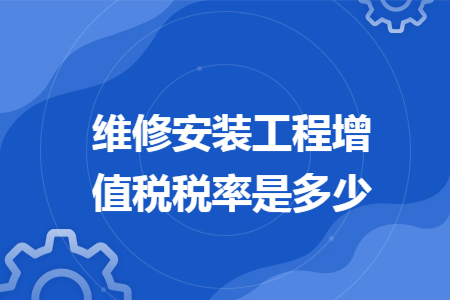 维修安装工程增值税税率是多少